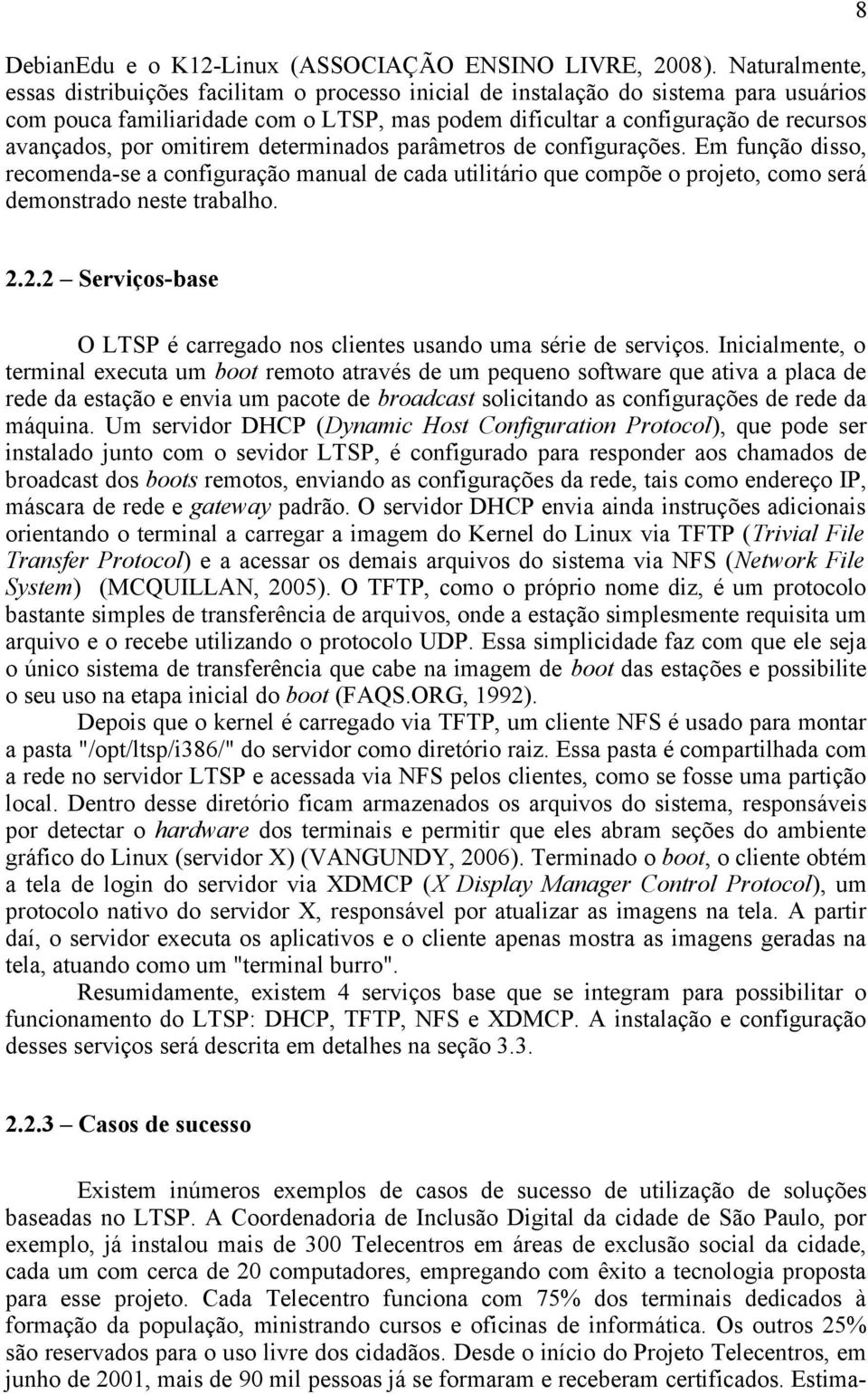 8

DebianEdu e o K12-Linux (ASSOCIAÇÃO ENSINO LIVRE, 2008). Naturalmente, essas distribuições facilitam o processo inicial de instalação do sistema para usuários com pouca familiaridade com o LTSP, mas podem dificultar a configuração de recursos avançados, por omitirem determinados parâmetros de configurações. Em função disso, recomenda-se a configuração manual de cada utilitário que compõe o projeto, como será demonstrado neste trabalho.

2.2.2 – Serviços-base

O LTSP é carregado nos clientes usando uma série de serviços. Inicialmente, o terminal executa um boot remoto através de um pequeno software que ativa a placa de rede da estação e envia um pacote de broadcast solicitando as configurações de rede da máquina. Um servidor DHCP (Dynamic Host Configuration Protocol), que pode ser instalado junto com o sevidor LTSP, é configurado para responder aos chamados de broadcast dos boots remotos, enviando as configurações da rede, tais como endereço IP, máscara de rede e gateway padrão. O servidor DHCP envia ainda instruções adicionais orientando o terminal a carregar a imagem do Kernel do Linux via TFTP (Trivial File Transfer Protocol) e a acessar os demais arquivos do sistema via NFS (Network File System) (MCQUILLAN, 2005). O TFTP, como o próprio nome diz, é um protocolo bastante simples de transferência de arquivos, onde a estação simplesmente requisita um arquivo e o recebe utilizando o protocolo UDP. Essa simplicidade faz com que ele seja o único sistema de transferência que cabe na imagem de boot das estações e possibilite o seu uso na etapa inicial do boot (FAQS.ORG, 1992).

Depois que o kernel é carregado via TFTP, um cliente NFS é usado para montar a pasta "/opt/ltsp/i386/" do servidor como diretório raiz. Essa pasta é compartilhada com a rede no servidor LTSP e acessada via NFS pelos clientes, como se fosse uma partição local. Dentro desse diretório ficam armazenados os arquivos do sistema, responsáveis por detectar o hardware dos terminais e permitir que eles abram seções do ambiente gráfico do Linux (servidor X) (VANGUNDY, 2006). Terminado o boot, o cliente obtém a tela de login do servidor via XDMCP (X Display Manager Control Protocol), um protocolo nativo do servidor X, responsável por atualizar as imagens na tela. A partir daí, o servidor executa os aplicativos e o cliente apenas mostra as imagens geradas na tela, atuando como um "terminal burro".

Resumidamente, existem 4 serviços base que se integram para possibilitar o funcionamento do LTSP: DHCP, TFTP, NFS e XDMCP. A instalação e configuração desses serviços será descrita em detalhes na seção 3.3.

2.2.3 – Casos de sucesso

Existem inúmeros exemplos de casos de sucesso de utilização de soluções baseadas no LTSP. A Coordenadoria de Inclusão Digital da cidade de São Paulo, por exemplo, já instalou mais de 300 Telecentros em áreas de exclusão social da cidade, cada um com cerca de 20 computadores, empregando com êxito a tecnologia proposta para esse projeto. Cada Telecentro funciona com 75% dos terminais dedicados à formação da população, ministrando cursos e oficinas de informática. Os outros 25% são reservados para o uso livre dos cidadãos. Desde o início do Projeto Telecentros, em junho de 2001, mais de 90 mil pessoas já se formaram e receberam certificados. Estima-